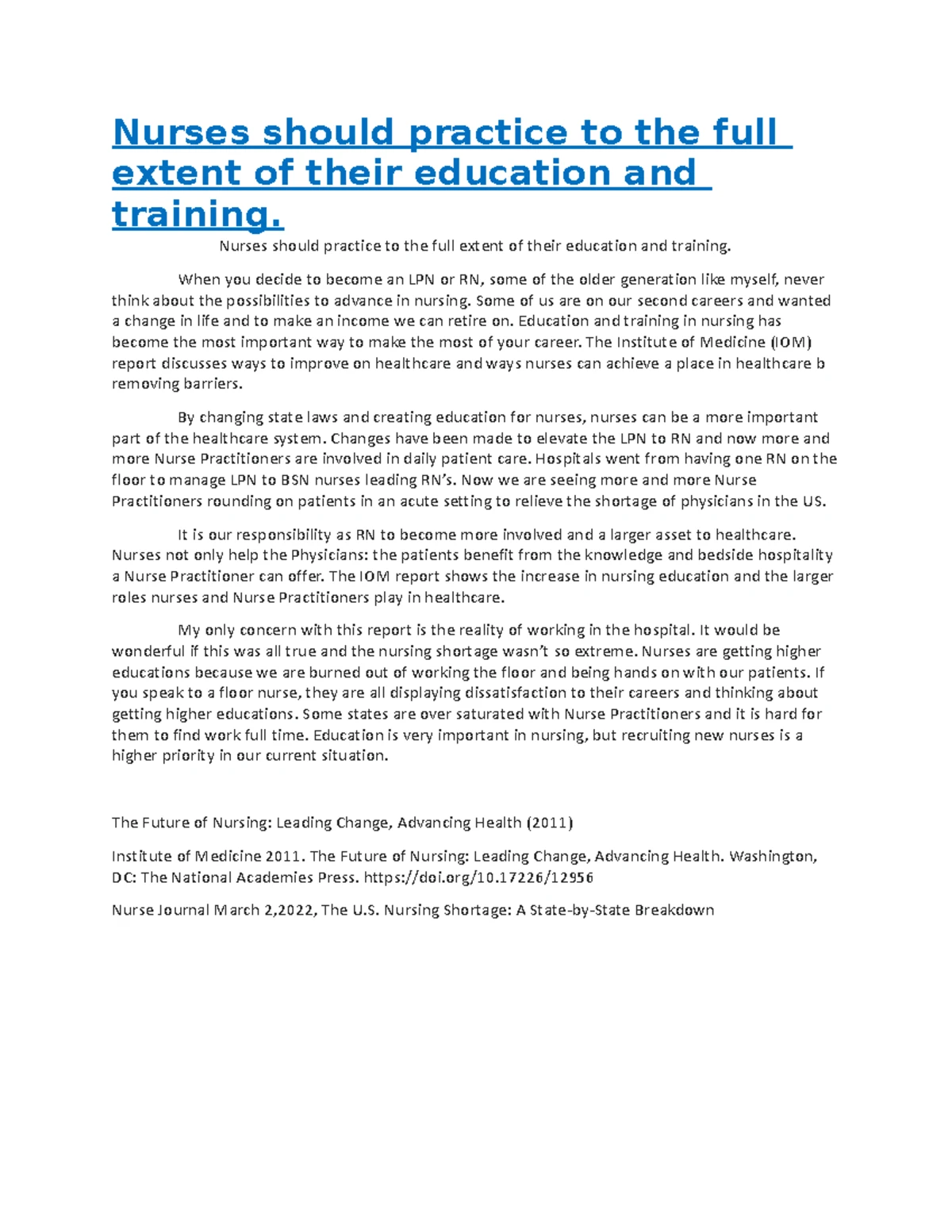 Nurses should practice to the full extent of their education and training.

Nurses should practice to the full extent of their education and training.

When you decide to become an LPN or RN, some of the older generation like myself, never think about the possibilities to advance in nursing. Some of us are on our second careers and wanted a change in life and to make an income we can retire on. Education and training in nursing has become the most important way to make the most of your career. The Institute of Medicine (IOM) report discusses ways to improve on healthcare and ways nurses can achieve a place in healthcare b removing barriers.

By changing state laws and creating education for nurses, nurses can be a more important part of the healthcare system. Changes have been made to elevate the LPN to RN and now more and more Nurse Practitioners are involved in daily patient care. Hospitals went from having one RN on the floor to manage LPN to BSN nurses leading RN's. Now we are seeing more and more Nurse Practitioners rounding on patients in an acute setting to relieve the shortage of physicians in the US.

It is our responsibility as RN to become more involved and a larger asset to healthcare. Nurses not only help the Physicians: the patients benefit from the knowledge and bedside hospitality a Nurse Practitioner can offer. The IOM report shows the increase in nursing education and the larger roles nurses and Nurse Practitioners play in healthcare.

My only concern with this report is the reality of working in the hospital. It would be wonderful if this was all true and the nursing shortage wasn't so extreme. Nurses are getting higher educations because we are burned out of working the floor and being hands on with our patients. If you speak to a floor nurse, they are all displaying dissatisfaction to their careers and thinking about getting higher educations. Some states are over saturated with Nurse Practitioners and it is hard for them to find work full time. Education is very important in nursing, but recruiting new nurses is a higher priority in our current situation.

The Future of Nursing: Leading Change, Advancing Health (2011)

Institute of Medicine 2011. The Future of Nursing: Leading Change, Advancing Health. Washington, DC: The National Academies Press. https://doi.org/10.17226/12956

Nurse Journal March 2,2022, The U.S. Nursing Shortage: A State-by-State Breakdown